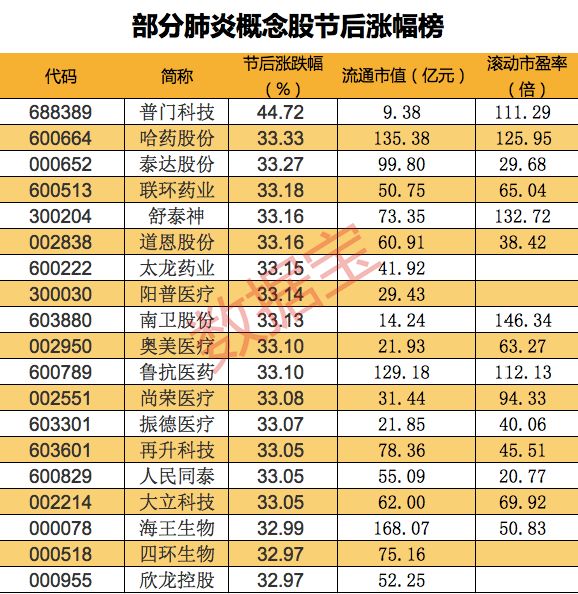 部分肺炎概念股节后涨幅榜

| 代码 | 简称 | 节后涨跌幅（%） | 流通市值（亿元） | 滚动市盈率（倍） |
|---|---|---|---|---|
| 688389 | 普门科技 | 44.72 | 9.38 | 111.29 |
| 600664 | 哈药股份 | 33.33 | 135.38 | 125.95 |
| 000652 | 泰达股份 | 33.27 | 99.80 | 29.68 |
| 600513 | 联环药业 | 33.18 | 50.75 | 65.04 |
| 300204 | 舒泰神 | 33.16 | 73.35 | 132.72 |
| 002838 | 道恩股份 | 33.16 | 60.91 | 38.42 |
| 600222 | 太龙药业 | 33.15 | 41.92 |  |
| 300030 | 阳普医疗 | 33.14 | 29.43 |  |
| 603880 | 南卫股份 | 33.13 | 14.24 | 146.34 |
| 002950 | 奥美医疗 | 33.10 | 21.93 | 63.27 |
| 600789 | 鲁抗医药 | 33.10 | 129.18 | 112.13 |
| 002551 | 尚荣医疗 | 33.08 | 31.44 | 94.33 |
| 603301 | 振德医疗 | 33.07 | 21.85 | 40.06 |
| 603601 | 再升科技 | 33.05 | 78.36 | 45.51 |
| 600829 | 人民同泰 | 33.05 | 55.09 | 20.77 |
| 002214 | 大立科技 | 33.05 | 62.00 | 69.92 |
| 000078 | 海王生物 | 32.99 | 168.07 | 50.83 |
| 000518 | 四环生物 | 32.97 | 75.16 |  |
| 000955 | 欣龙控股 | 32.97 | 52.25 |  |

数据宝